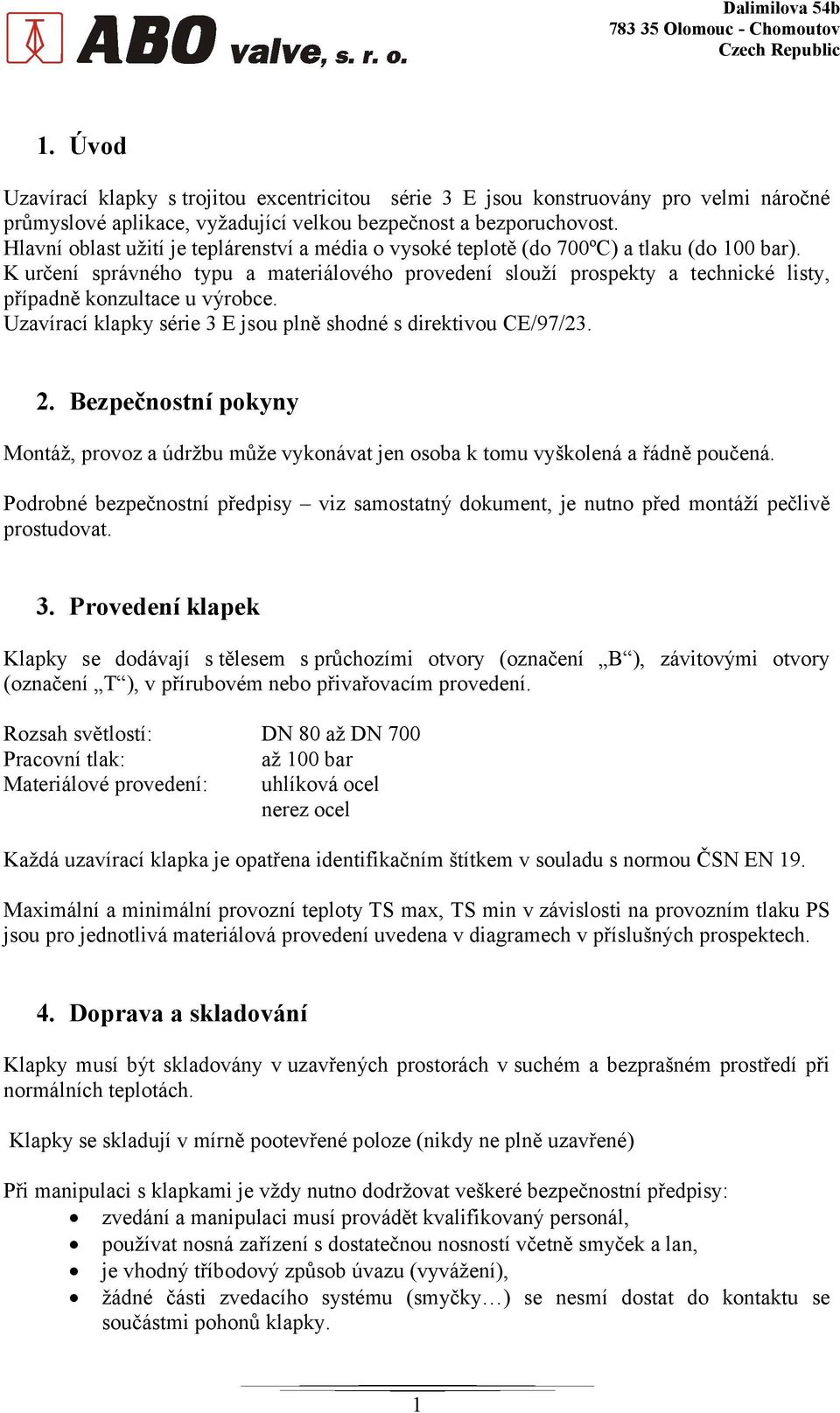 ABO valve, s. r. o.

Dalimilova 54b
783 35 Olomouc - Chomoutov
Czech Republic

1. Úvod

Uzavírací klapky s trojitou excentricitou série 3 E jsou konstruovány pro velmi náročné průmyslové aplikace, vyžadující velkou bezpečnost a bezporuchovost.
Hlavní oblast užití je teplárenství a média o vysoké teplotě (do 700ºC) a tlaku (do 100 bar).
K určení správného typu a materiálového provedení slouží prospekty a technické listy, případně konzultace u výrobce.
Uzavírací klapky série 3 E jsou plně shodné s direktivou CE/97/23.

2. Bezpečnostní pokyny

Montáž, provoz a údržbu může vykonávat jen osoba k tomu vyškolená a řádně poučená.

Podrobné bezpečnostní předpisy – viz samostatný dokument, je nutno před montáží pečlivě prostudovat.

3. Provedení klapek

Klapky se dodávají s tělesem s průchozími otvory (označení „B“), závitovými otvory (označení „T“), v přírubovém nebo přivařovacím provedení.

Rozsah světlostí: DN 80 až DN 700
Pracovní tlak: až 100 bar
Materiálové provedení: uhlíková ocel
nerez ocel

Každá uzavírací klapka je opatřena identifikačním štítkem v souladu s normou ČSN EN 19.

Maximální a minimální provozní teploty TS max, TS min v závislosti na provozním tlaku PS jsou pro jednotlivá materiálová provedení uvedena v diagramech v příslušných prospektech.

4. Doprava a skladování

Klapky musí být skladovány v uzavřených prostorách v suchém a bezprašném prostředí při normálních teplotách.

Klapky se skladují v mírně pootevřené poloze (nikdy ne plně uzavřené)

Při manipulaci s klapkami je vždy nutno dodržovat veškeré bezpečnostní předpisy:
• zvedání a manipulaci musí provádět kvalifikovaný personál,
• používat nosná zařízení s dostatečnou nosností včetně smyček a lan,
• je vhodný tříbodový způsob úvazu (vyvážení),
• žádné části zvedacího systému (smyčky…) se nesmí dostat do kontaktu se součástmi pohonů klapky.

1